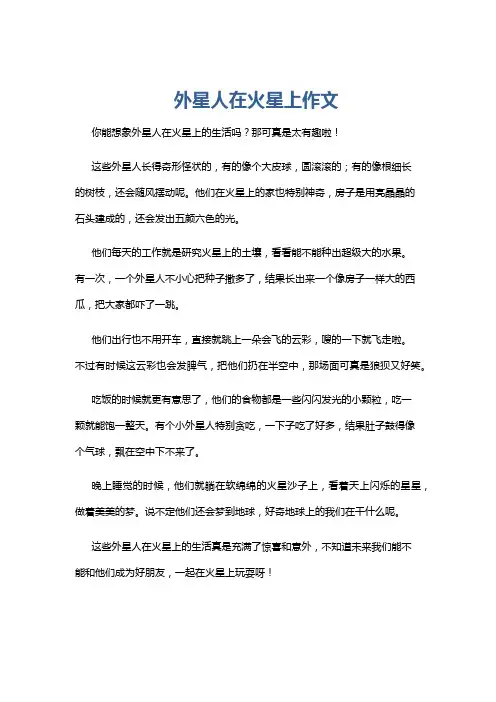 外星人在火星上作文

你能想象外星人在火星上的生活吗？那可真是太有趣啦！

这些外星人长得奇形怪状的，有的像个大皮球，圆滚滚的；有的像根细长的树枝，还会随风摆动呢。他们在火星上的家也特别神奇，房子是用亮晶晶的石头建成的，还会发出五颜六色的光。

他们每天的工作就是研究火星上的土壤，看看能不能种出超级大的水果。有一次，一个外星人不小心把种子撒多了，结果长出来一个像房子一样大的西瓜，把大家都吓了一跳。

他们出行也不用开车，直接就跳上一朵会飞的云彩，嗖的一下就飞走啦。不过有时候这云彩也会发脾气，把他们扔在半空中，那场面可真是狼狈又好笑。

吃饭的时候就更有意思了，他们的食物都是一些闪闪发光的小颗粒，吃一颗就能饱一整天。有个小外星人特别贪吃，一下子吃了好多，结果肚子鼓得像个气球，飘在空中下不来了。

晚上睡觉的时候，他们就躺在软绵绵的火星沙子上，看着天上闪烁的星星，做着美美的梦。说不定他们还会梦到地球，好奇地球上的我们在干什么呢。

这些外星人在火星上的生活真是充满了惊喜和意外，不知道未来我们能不能和他们成为好朋友，一起在火星上玩耍呀！